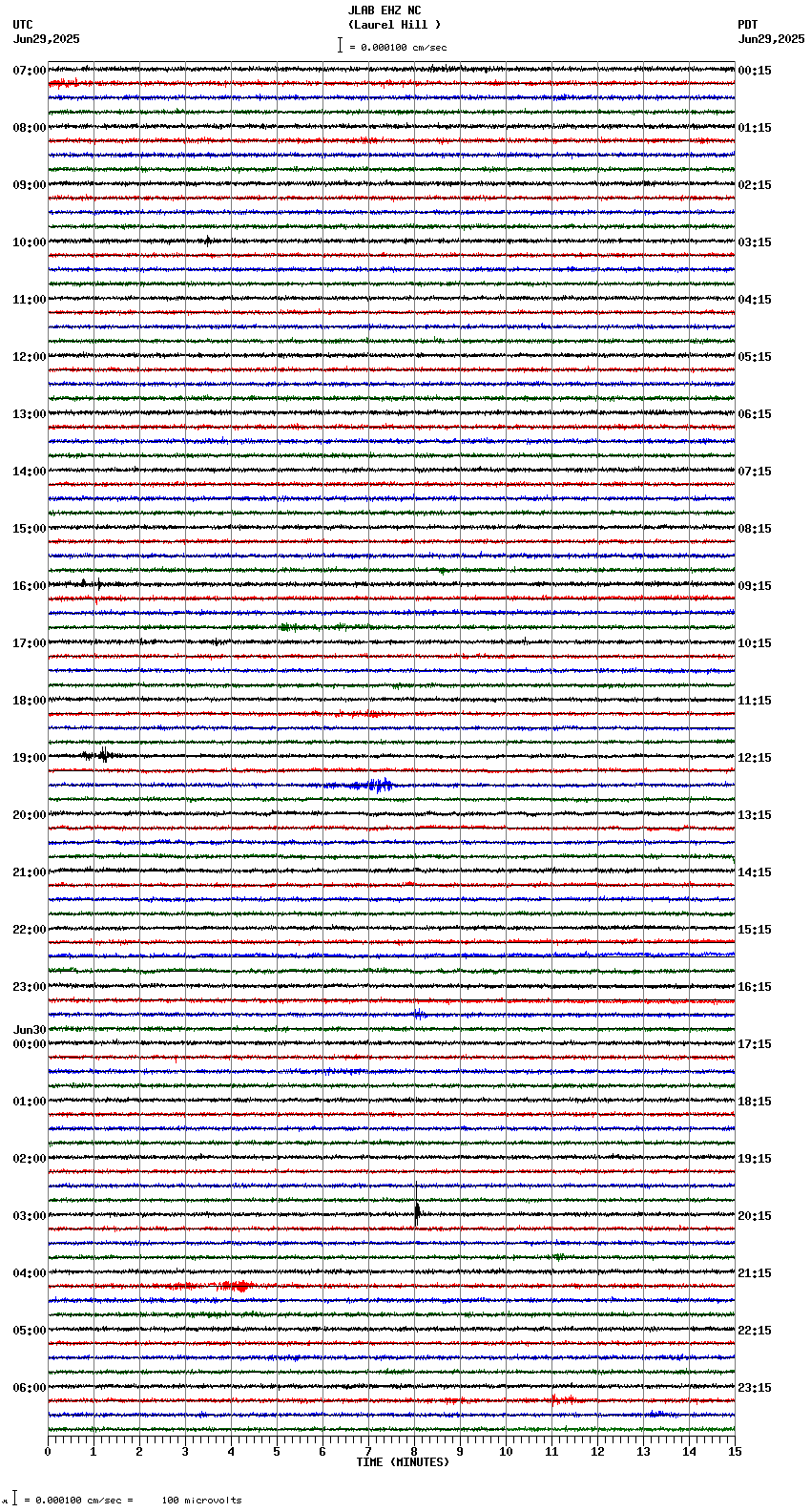 JLAB EHZ NC
(Laurel Hill )
= 0.000100 cm/sec

UTC
Jun29,2025

PDT
Jun29,2025

07:00
08:00
09:00
10:00
11:00
12:00
13:00
14:00
15:00
16:00
17:00
18:00
19:00
20:00
21:00
22:00
23:00
Jun30
00:00
01:00
02:00
03:00
04:00
05:00
06:00

00:15
01:15
02:15
03:15
04:15
05:15
06:15
07:15
08:15
09:15
10:15
11:15
12:15
13:15
14:15
15:15
16:15
17:15
18:15
19:15
20:15
21:15
22:15
23:15

0 1 2 3 4 5 6 7 8 9 10 11 12 13 14 15
TIME (MINUTES)

= 0.000100 cm/sec = 100 microvolts